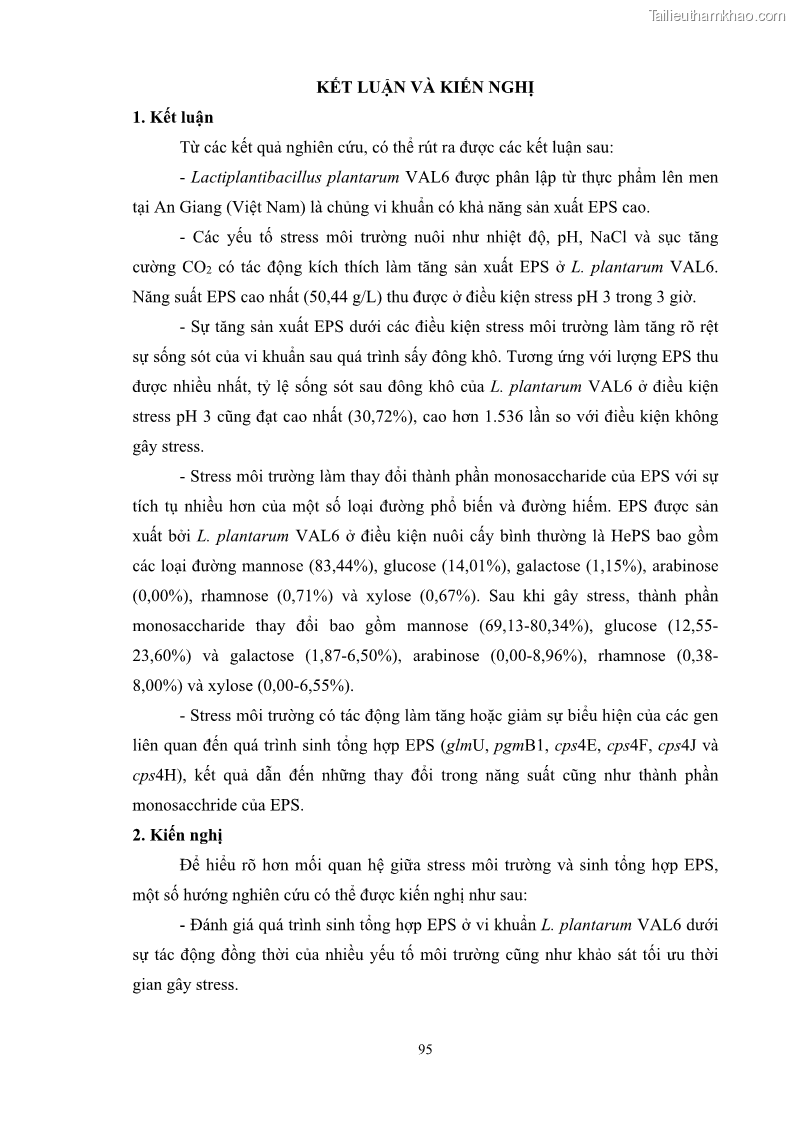 Tailieuthamkhao.com

KẾT LUẬN VÀ KIẾN NGHỊ

1. Kết luận

Từ các kết quả nghiên cứu, có thể rút ra được các kết luận sau:

- Lactiplantibacillus plantarum VAL6 được phân lập từ thực phẩm lên men tại An Giang (Việt Nam) là chủng vi khuẩn có khả năng sản xuất EPS cao.

- Các yếu tố stress môi trường nuôi như nhiệt độ, pH, NaCl và sục tăng cường $CO_2$ có tác động kích thích làm tăng sản xuất EPS ở L. plantarum VAL6. Năng suất EPS cao nhất (50,44 g/L) thu được ở điều kiện stress pH 3 trong 3 giờ.

- Sự tăng sản xuất EPS dưới các điều kiện stress môi trường làm tăng rõ rệt sự sống sót của vi khuẩn sau quá trình sấy đông khô. Tương ứng với lượng EPS thu được nhiều nhất, tỷ lệ sống sót sau đông khô của L. plantarum VAL6 ở điều kiện stress pH 3 cũng đạt cao nhất (30,72%), cao hơn 1.536 lần so với điều kiện không gây stress.

- Stress môi trường làm thay đổi thành phần monosaccharide của EPS với sự tích tụ nhiều hơn của một số loại đường phổ biến và đường hiếm. EPS được sản xuất bởi L. plantarum VAL6 ở điều kiện nuôi cấy bình thường là HePS bao gồm các loại đường mannose (83,44%), glucose (14,01%), galactose (1,15%), arabinose (0,00%), rhamnose (0,71%) và xylose (0,67%). Sau khi gây stress, thành phần monosaccharide thay đổi bao gồm mannose (69,13-80,34%), glucose (12,55-23,60%) và galactose (1,87-6,50%), arabinose (0,00-8,96%), rhamnose (0,38-8,00%) và xylose (0,00-6,55%).

- Stress môi trường có tác động làm tăng hoặc giảm sự biểu hiện của các gen liên quan đến quá trình sinh tổng hợp EPS (glmU, pgmB1, cps4E, cps4F, cps4J và cps4H), kết quả dẫn đến những thay đổi trong năng suất cũng như thành phần monosacchride của EPS.

2. Kiến nghị

Để hiểu rõ hơn mối quan hệ giữa stress môi trường và sinh tổng hợp EPS, một số hướng nghiên cứu có thể được kiến nghị như sau:

- Đánh giá quá trình sinh tổng hợp EPS ở vi khuẩn L. plantarum VAL6 dưới sự tác động đồng thời của nhiều yếu tố môi trường cũng như khảo sát tối ưu thời gian gây stress.

95